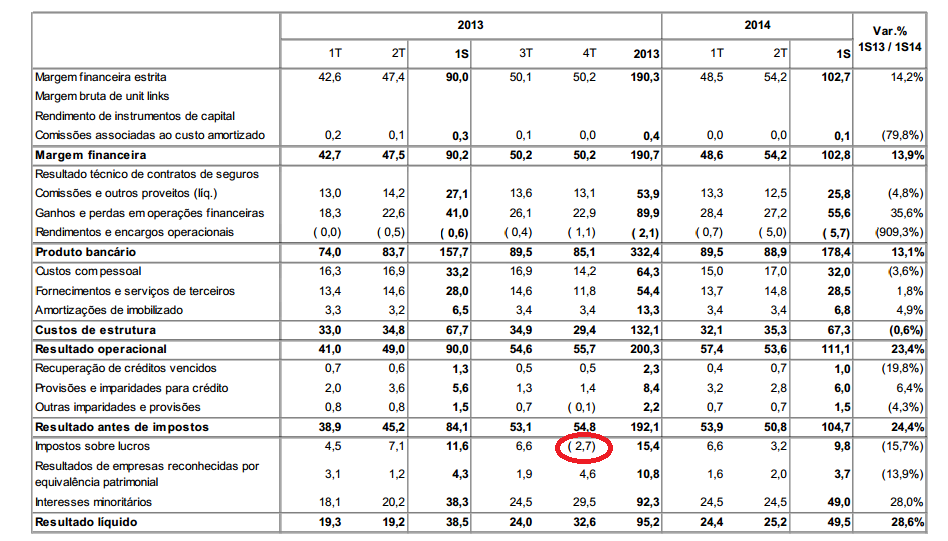 | | 2013 | | | | | | 2014 | | | Var.% 1S13 / 1S14 |
|---|---|---|---|---|---|---|---|---|---|---|
| | 1T | 2T | 1S | 3T | 4T | 2013 | 1T | 2T | 1S | |
| Margem financeira estrita | 42,6 | 47,4 | 90,0 | 50,1 | 50,2 | 190,3 | 48,5 | 54,2 | 102,7 | 14,2% |
| Margem bruta de unit links | | | | | | | | | | |
| Rendimento de instrumentos de capital | | | | | | | | | | |
| Comissões associadas ao custo amortizado | 0,2 | 0,1 | 0,3 | 0,1 | 0,0 | 0,4 | 0,0 | 0,0 | 0,1 | (79,8%) |
| Margem financeira | 42,7 | 47,5 | 90,2 | 50,2 | 50,2 | 190,7 | 48,6 | 54,2 | 102,8 | 13,9% |
| Resultado técnico de contratos de seguros | | | | | | | | | | |
| Comissões e outros proveitos (líq.) | 13,0 | 14,2 | 27,1 | 13,6 | 13,1 | 53,9 | 13,3 | 12,5 | 25,8 | (4,8%) |
| Ganhos e perdas em operações financeiras | 18,3 | 22,6 | 41,0 | 26,1 | 22,9 | 89,9 | 28,4 | 27,2 | 55,6 | 35,6% |
| Rendimentos e encargos operacionais | ( 0,0) | ( 0,5) | ( 0,6) | ( 0,4) | ( 1,1) | ( 2,1) | ( 0,7) | ( 5,0) | ( 5,7) | (909,3%) |
| Produto bancário | 74,0 | 83,7 | 157,7 | 89,5 | 85,1 | 332,4 | 89,5 | 88,9 | 178,4 | 13,1% |
| Custos com pessoal | 16,3 | 16,9 | 33,2 | 16,9 | 14,2 | 64,3 | 15,0 | 17,0 | 32,0 | (3,6%) |
| Fornecimentos e serviços de terceiros | 13,4 | 14,6 | 28,0 | 14,6 | 11,8 | 54,4 | 13,7 | 14,8 | 28,5 | 1,8% |
| Amortizações de imobilizado | 3,3 | 3,2 | 6,5 | 3,4 | 3,4 | 13,3 | 3,4 | 3,4 | 6,8 | 4,9% |
| Custos de estrutura | 33,0 | 34,8 | 67,7 | 34,9 | 29,4 | 132,1 | 32,1 | 35,3 | 67,3 | (0,6%) |
| Resultado operacional | 41,0 | 49,0 | 90,0 | 54,6 | 55,7 | 200,3 | 57,4 | 53,6 | 111,1 | 23,4% |
| Recuperação de créditos vencidos | 0,7 | 0,6 | 1,3 | 0,5 | 0,5 | 2,3 | 0,4 | 0,7 | 1,0 | (19,8%) |
| Provisões e imparidades para crédito | 2,0 | 3,6 | 5,6 | 1,3 | 1,4 | 8,4 | 3,2 | 2,8 | 6,0 | 6,4% |
| Outras imparidades e provisões | 0,8 | 0,8 | 1,5 | 0,7 | ( 0,1) | 2,2 | 0,7 | 0,7 | 1,5 | (4,3%) |
| Resultado antes de impostos | 38,9 | 45,2 | 84,1 | 53,1 | 54,8 | 192,1 | 53,9 | 50,8 | 104,7 | 24,4% |
| Impostos sobre lucros | 4,5 | 7,1 | 11,6 | 6,6 | ( 2,7) | 15,4 | 6,6 | 3,2 | 9,8 | (15,7%) |
| Resultados de empresas reconhecidas por equivalência patrimonial | 3,1 | 1,2 | 4,3 | 1,9 | 4,6 | 10,8 | 1,6 | 2,0 | 3,7 | (13,9%) |
| Interesses minoritários | 18,1 | 20,2 | 38,3 | 24,5 | 29,5 | 92,3 | 24,5 | 24,5 | 49,0 | 28,0% |
| Resultado líquido | 19,3 | 19,2 | 38,5 | 24,0 | 32,6 | 95,2 | 24,4 | 25,2 | 49,5 | 28,6% |